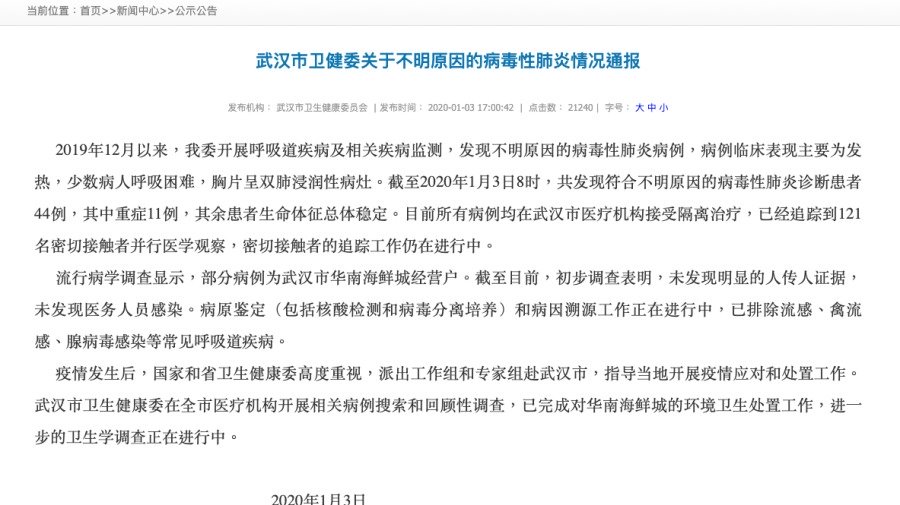 当前位置：首页>>新闻中心>>公示公告

武汉市卫健委关于不明原因的病毒性肺炎情况通报

发布机构： 武汉市卫生健康委员会 | 发布时间： 2020-01-03 17:00:42 | 点击数： 21240 | 字号： 大 中 小

2019年12月以来，我委开展呼吸道疾病及相关疾病监测，发现不明原因的病毒性肺炎病例，病例临床表现主要为发热，少数病人呼吸困难，胸片呈双肺浸润性病灶。截至2020年1月3日8时，共发现符合不明原因的病毒性肺炎诊断患者44例，其中重症11例，其余患者生命体征总体稳定。目前所有病例均在武汉市医疗机构接受隔离治疗，已经追踪到121名密切接触者并行医学观察，密切接触者的追踪工作仍在进行中。

流行病学调查显示，部分病例为武汉市华南海鲜城经营户。截至目前，初步调查表明，未发现明显的人传人证据，未发现医务人员感染。病原鉴定（包括核酸检测和病毒分离培养）和病因溯源工作正在进行中，已排除流感、禽流感、腺病毒感染等常见呼吸道疾病。

疫情发生后，国家和省卫生健康委高度重视，派出工作组和专家组赴武汉市，指导当地开展疫情应对和处置工作。武汉市卫生健康委在全市医疗机构开展相关病例搜索和回顾性调查，已完成对华南海鲜城的环境卫生处置工作，进一步的卫生学调查正在进行中。

2020年1月3日